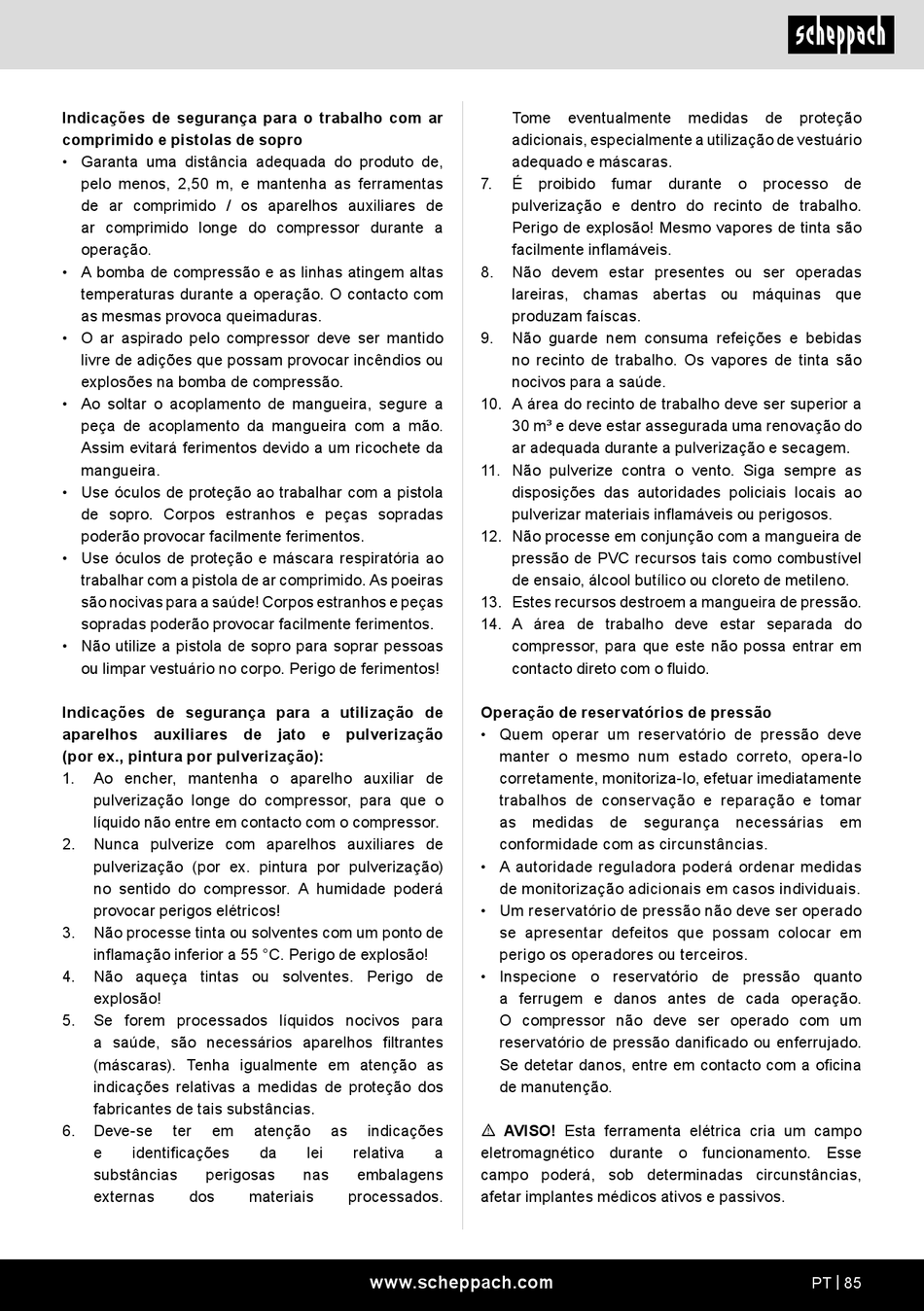 scheppach

**Indicações de segurança para o trabalho com ar comprimido e pistolas de sopro**

• Garanta uma distância adequada do produto de, pelo menos, 2,50 m, e mantenha as ferramentas de ar comprimido / os aparelhos auxiliares de ar comprimido longe do compressor durante a operação.
• A bomba de compressão e as linhas atingem altas temperaturas durante a operação. O contacto com as mesmas provoca queimaduras.
• O ar aspirado pelo compressor deve ser mantido livre de adições que possam provocar incêndios ou explosões na bomba de compressão.
• Ao soltar o acoplamento de mangueira, segure a peça de acoplamento da mangueira com a mão. Assim evitará ferimentos devido a um ricochete da mangueira.
• Use óculos de proteção ao trabalhar com a pistola de sopro. Corpos estranhos e peças sopradas poderão provocar facilmente ferimentos.
• Use óculos de proteção e máscara respiratória ao trabalhar com a pistola de ar comprimido. As poeiras são nocivas para a saúde! Corpos estranhos e peças sopradas poderão provocar facilmente ferimentos.
• Não utilize a pistola de sopro para soprar pessoas ou limpar vestuário no corpo. Perigo de ferimentos!

**Indicações de segurança para a utilização de aparelhos auxiliares de jato e pulverização (por ex., pintura por pulverização):**

1. Ao encher, mantenha o aparelho auxiliar de pulverização longe do compressor, para que o líquido não entre em contacto com o compressor.
2. Nunca pulverize com aparelhos auxiliares de pulverização (por ex. pintura por pulverização) no sentido do compressor. A humidade poderá provocar perigos elétricos!
3. Não processe tinta ou solventes com um ponto de inflamação inferior a 55 °C. Perigo de explosão!
4. Não aqueça tintas ou solventes. Perigo de explosão!
5. Se forem processados líquidos nocivos para a saúde, são necessários aparelhos filtrantes (máscaras). Tenha igualmente em atenção as indicações relativas a medidas de proteção dos fabricantes de tais substâncias.
6. Deve-se ter em atenção as indicações e identificações da lei relativa a substâncias perigosas nas embalagens externas dos materiais processados. Tome eventualmente medidas de proteção adicionais, especialmente a utilização de vestuário adequado e máscaras.
7. É proibido fumar durante o processo de pulverização e dentro do recinto de trabalho. Perigo de explosão! Mesmo vapores de tinta são facilmente inflamáveis.
8. Não devem estar presentes ou ser operadas lareiras, chamas abertas ou máquinas que produzam faíscas.
9. Não guarde nem consuma refeições e bebidas no recinto de trabalho. Os vapores de tinta são nocivos para a saúde.
10. A área do recinto de trabalho deve ser superior a 30 m³ e deve estar assegurada uma renovação do ar adequada durante a pulverização e secagem.
11. Não pulverize contra o vento. Siga sempre as disposições das autoridades policiais locais ao pulverizar materiais inflamáveis ou perigosos.
12. Não processe em conjunção com a mangueira de pressão de PVC recursos tais como combustível de ensaio, álcool butílico ou cloreto de metileno.
13. Estes recursos destroem a mangueira de pressão.
14. A área de trabalho deve estar separada do compressor, para que este não possa entrar em contacto direto com o fluido.

**Operação de reservatórios de pressão**

• Quem operar um reservatório de pressão deve manter o mesmo num estado correto, opera-lo corretamente, monitoriza-lo, efetuar imediatamente trabalhos de conservação e reparação e tomar as medidas de segurança necessárias em conformidade com as circunstâncias.
• A autoridade reguladora poderá ordenar medidas de monitorização adicionais em casos individuais.
• Um reservatório de pressão não deve ser operado se apresentar defeitos que possam colocar em perigo os operadores ou terceiros.
• Inspecione o reservatório de pressão quanto a ferrugem e danos antes de cada operação. O compressor não deve ser operado com um reservatório de pressão danificado ou enferrujado. Se detetar danos, entre em contacto com a oficina de manutenção.

⚠ **AVISO!** Esta ferramenta elétrica cria um campo eletromagnético durante o funcionamento. Esse campo poderá, sob determinadas circunstâncias, afetar implantes médicos ativos e passivos.

www.scheppach.com

PT | 85